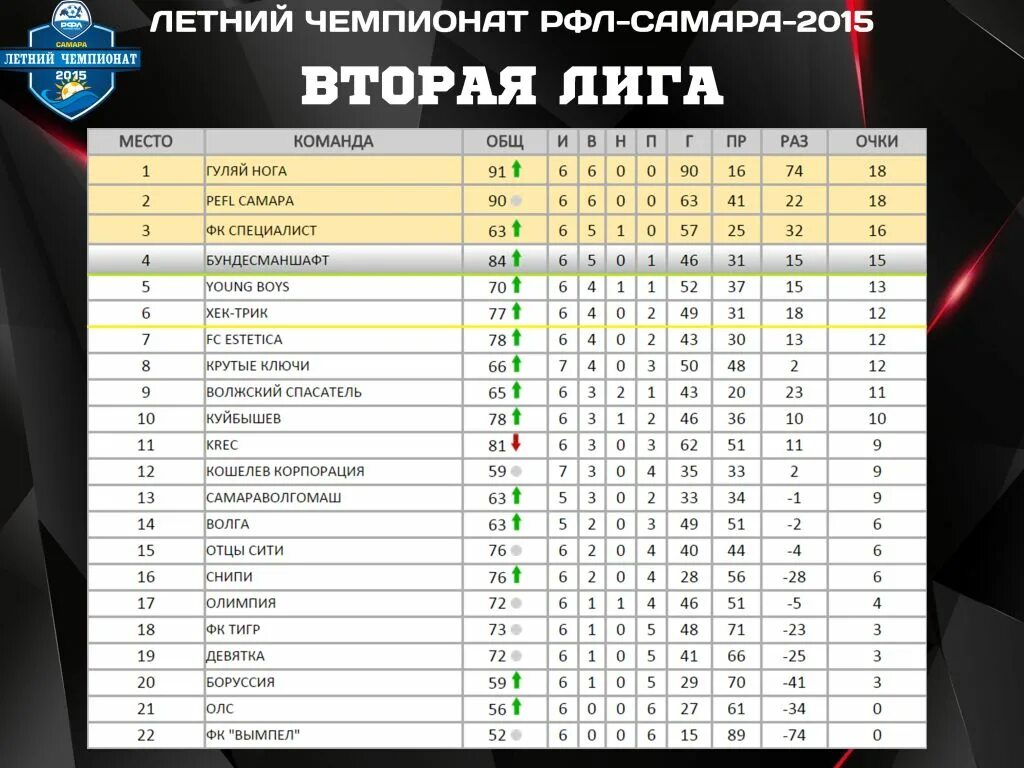 РФЛ
САМАРА
ЛЕТНИЙ ЧЕМПИОНАТ
2015

ЛЕТНИЙ ЧЕМПИОНАТ РФЛ-САМАРА-2015

ВТОРАЯ ЛИГА

| МЕСТО | КОМАНДА | ОБЩ | И | В | Н | П | Г | ПР | РАЗ | ОЧКИ |
|---|---|---|---|---|---|---|---|---|---|---|
| 1 | ГУЛЯЙ НОГА | 91 | 6 | 6 | 0 | 0 | 90 | 16 | 74 | 18 |
| 2 | PEFL САМАРА | 90 | 6 | 6 | 0 | 0 | 63 | 41 | 22 | 18 |
| 3 | ФК СПЕЦИАЛИСТ | 63 | 6 | 5 | 1 | 0 | 57 | 25 | 32 | 16 |
| 4 | БУНДЕСМАНШАФТ | 84 | 6 | 5 | 0 | 1 | 46 | 31 | 15 | 15 |
| 5 | YOUNG BOYS | 70 | 6 | 4 | 1 | 1 | 52 | 37 | 15 | 13 |
| 6 | ХЕК-ТРИК | 77 | 6 | 4 | 0 | 2 | 49 | 31 | 18 | 12 |
| 7 | FC ESTETICA | 78 | 6 | 4 | 0 | 2 | 43 | 30 | 13 | 12 |
| 8 | КРУТЫЕ КЛЮЧИ | 66 | 7 | 4 | 0 | 3 | 50 | 48 | 2 | 12 |
| 9 | ВОЛЖСКИЙ СПАСАТЕЛЬ | 65 | 6 | 3 | 2 | 1 | 43 | 20 | 23 | 11 |
| 10 | КУЙБЫШЕВ | 78 | 6 | 3 | 1 | 2 | 46 | 36 | 10 | 10 |
| 11 | KREC | 81 | 6 | 3 | 0 | 3 | 62 | 51 | 11 | 9 |
| 12 | КОШЕЛЕВ КОРПОРАЦИЯ | 59 | 7 | 3 | 0 | 4 | 35 | 33 | 2 | 9 |
| 13 | САМАРАВОЛГОМАШ | 63 | 5 | 3 | 0 | 2 | 33 | 34 | -1 | 9 |
| 14 | ВОЛГА | 63 | 5 | 2 | 0 | 3 | 49 | 51 | -2 | 6 |
| 15 | ОТЦЫ СИТИ | 76 | 6 | 2 | 0 | 4 | 40 | 44 | -4 | 6 |
| 16 | СНИПИ | 76 | 6 | 2 | 0 | 4 | 28 | 56 | -28 | 6 |
| 17 | ОЛИМПИЯ | 72 | 6 | 1 | 1 | 4 | 46 | 51 | -5 | 4 |
| 18 | ФК ТИГР | 73 | 6 | 1 | 0 | 5 | 48 | 71 | -23 | 3 |
| 19 | ДЕВЯТКА | 72 | 6 | 1 | 0 | 5 | 41 | 66 | -25 | 3 |
| 20 | БОРУССИЯ | 59 | 6 | 1 | 0 | 5 | 29 | 70 | -41 | 3 |
| 21 | ОЛС | 56 | 6 | 0 | 0 | 6 | 27 | 61 | -34 | 0 |
| 22 | ФК "ВЫМПЕЛ" | 52 | 6 | 0 | 0 | 6 | 15 | 89 | -74 | 0 |